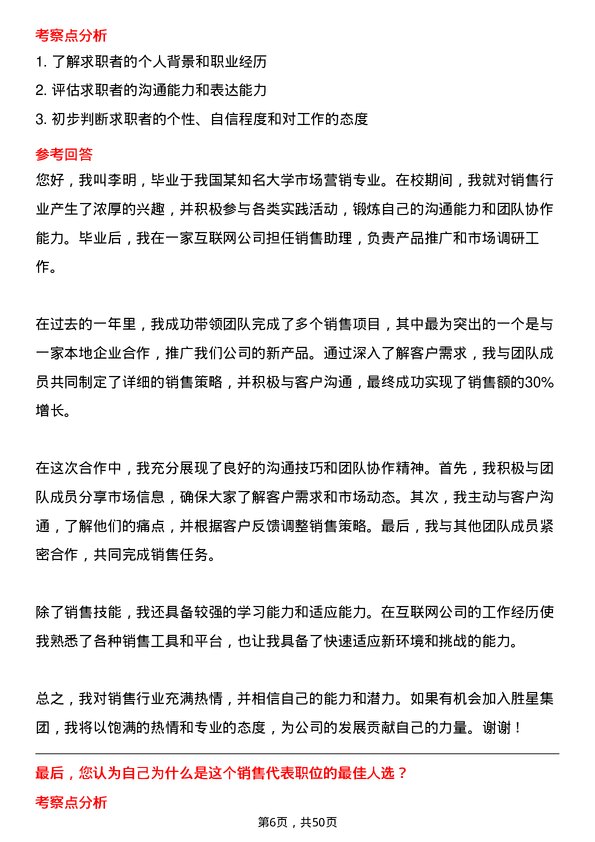 考察点分析

1. 了解求职者的个人背景和职业经历

2. 评估求职者的沟通能力和表达能力

3. 初步判断求职者的个性、自信程度和对工作的态度

参考回答

您好，我叫李明，毕业于我国某知名大学市场营销专业。在校期间，我就对销售行业产生了浓厚的兴趣，并积极参与各类实践活动，锻炼自己的沟通能力和团队协作能力。毕业后，我在一家互联网公司担任销售助理，负责产品推广和市场调研工作。

在过去的一年里，我成功带领团队完成了多个销售项目，其中最为突出的一个是与一家本地企业合作，推广我们公司的新产品。通过深入了解客户需求，我与团队成员共同制定了详细的销售策略，并积极与客户沟通，最终成功实现了销售额的30%增长。

在这次合作中，我充分展现了良好的沟通技巧和团队协作精神。首先，我积极与团队成员分享市场信息，确保大家了解客户需求和市场动态。其次，我主动与客户沟通，了解他们的痛点，并根据客户反馈调整销售策略。最后，我与其他团队成员紧密合作，共同完成销售任务。

除了销售技能，我还具备较强的学习能力和适应能力。在互联网公司的工作经历使我熟悉了各种销售工具和平台，也让我具备了快速适应新环境和挑战的能力。

总之，我对销售行业充满热情，并相信自己的能力和潜力。如果有机会加入胜星集团，我将以饱满的热情和专业的态度，为公司的发展贡献自己的力量。谢谢！

最后，您认为自己为什么是这个销售代表职位的最佳人选？

考察点分析

第6页，共50页